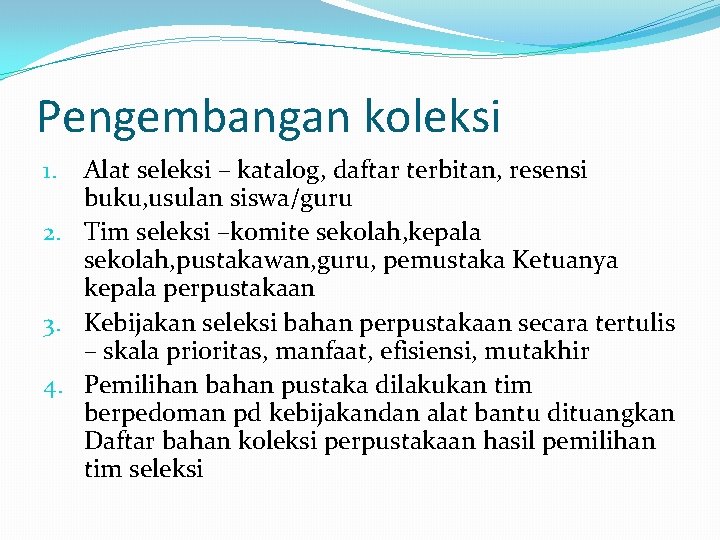 Pengembangan koleksi

1. Alat seleksi – katalog, daftar terbitan, resensi buku,usulan siswa/guru
2. Tim seleksi –komite sekolah,kepala sekolah,pustakawan,guru, pemustaka Ketuanya kepala perpustakaan
3. Kebijakan seleksi bahan perpustakaan secara tertulis – skala prioritas, manfaat, efisiensi, mutakhir
4. Pemilihan bahan pustaka dilakukan tim berpedoman pd kebijakandan alat bantu dituangkan Daftar bahan koleksi perpustakaan hasil pemilihan tim seleksi